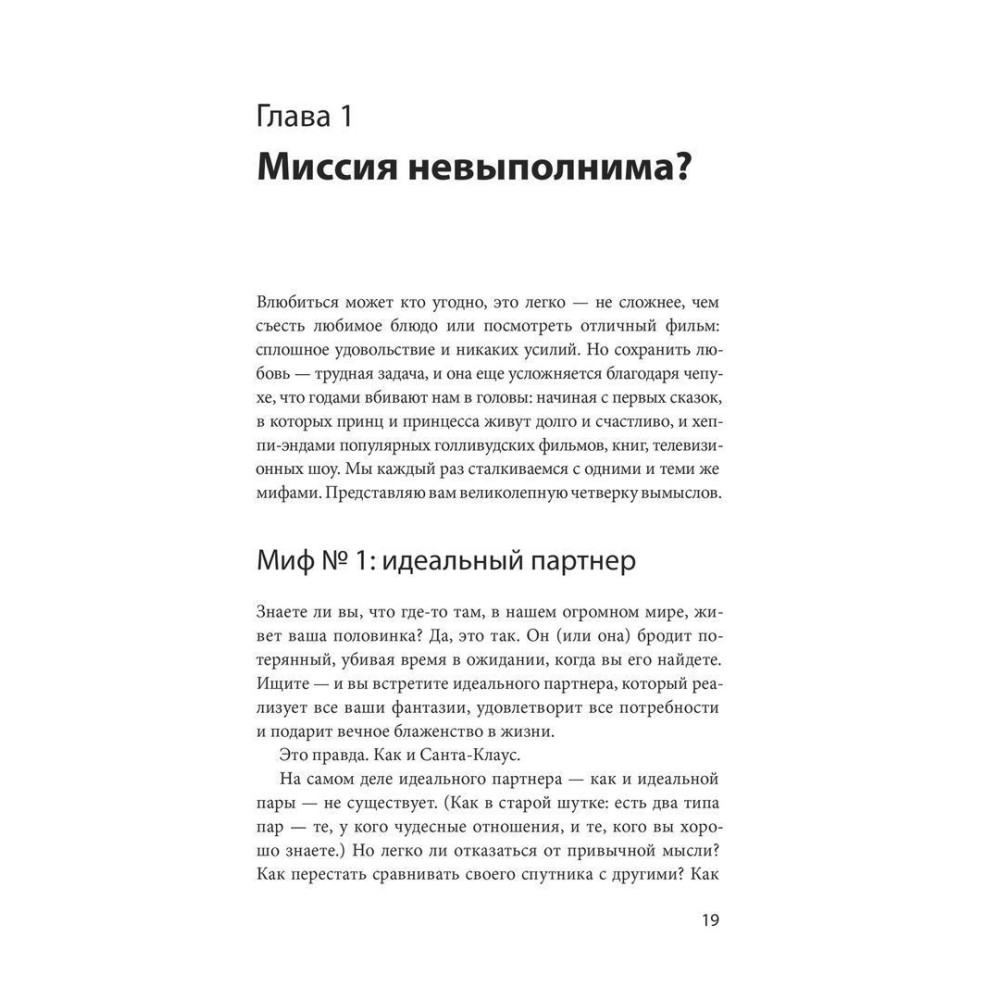 Глава 1
Миссия невыполнима?

Влюбиться может кто угодно, это легко — не сложнее, чем съесть любимое блюдо или посмотреть отличный фильм: сплошное удовольствие и никаких усилий. Но сохранить любовь — трудная задача, и она еще усложняется благодаря чепухе, что годами вбивают нам в головы: начиная с первых сказок, в которых принц и принцесса живут долго и счастливо, и хеппи-эндами популярных голливудских фильмов, книг, телевизионных шоу. Мы каждый раз сталкиваемся с одними и теми же мифами. Представляю вам великолепную четверку вымыслов.

Миф № 1: идеальный партнер

Знаете ли вы, что где-то там, в нашем огромном мире, живет ваша половинка? Да, это так. Он (или она) бродит потерянный, убивая время в ожидании, когда вы его найдете. Ищите — и вы встретите идеального партнера, который реализует все ваши фантазии, удовлетворит все потребности и подарит вечное блаженство в жизни.

Это правда. Как и Санта-Клаус.

На самом деле идеального партнера — как и идеальной пары — не существует. (Как в старой шутке: есть два типа пар — те, у кого чудесные отношения, и те, кого вы хорошо знаете.) Но легко ли отказаться от привычной мысли? Как перестать сравнивать своего спутника с другими? Как

19